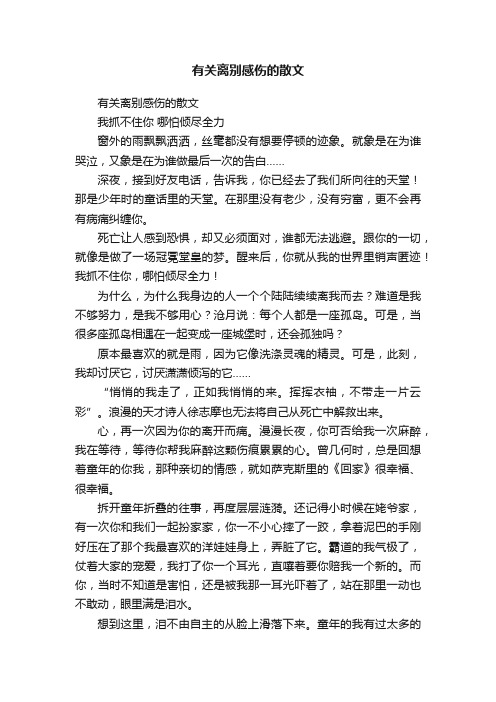 有关离别感伤的散文

有关离别感伤的散文

我抓不住你 哪怕倾尽全力

窗外的雨飘飘洒洒，丝毫都没有想要停顿的迹象。就象是在为谁哭泣，又象是在为谁做最后一次的告白……

深夜，接到好友电话，告诉我，你已经去了我们所向往的天堂！那是少年时的童话里的天堂。在那里没有老少，没有穷富，更不会再有病痛纠缠你。

死亡让人感到恐惧，却又必须面对，谁都无法逃避。跟你的一切，就像是做了一场冠冕堂皇的梦。醒来后，你就从我的世界里销声匿迹！我抓不住你，哪怕倾尽全力！

为什么，为什么我身边的人一个个陆陆续续离我而去？难道是我不够努力，是我不够用心？沧月说：每个人都是一座孤岛。可是，当很多座孤岛相遇在一起变成一座城堡时，还会孤独吗？

原本最喜欢的就是雨，因为它像洗涤灵魂的精灵。可是，此刻，我却讨厌它，讨厌潇潇倾泻的它……

“悄悄的我走了，正如我悄悄的来。挥挥衣袖，不带走一片云彩”。浪漫的天才诗人徐志摩也无法将自己从死亡中解救出来。

心，再一次因为你的离开而痛。漫漫长夜，你可否给我一次麻醉，我在等待，等待你帮我麻醉这颗伤痕累累的心。曾几何时，总是回想着童年的你我，那种亲切的情感，就如萨克斯里的《回家》很幸福、很幸福。

拆开童年折叠的往事，再度层层涟漪。还记得小时候在姥爷家，有一次你和我们一起扮家家，你一不小心摔了一跤，拿着泥巴的手刚好压在了那个我最喜欢的洋娃娃身上，弄脏了它。霸道的我气极了，仗着大家的宠爱，我打了你一个耳光，直嚷着要你赔我一个新的。而你，当时不知道是害怕，还是被我那一耳光吓着了，站在那里一动也不敢动，眼里满是泪水。

想到这里，泪不由自主的从脸上滑落下来。童年的我有过太多的